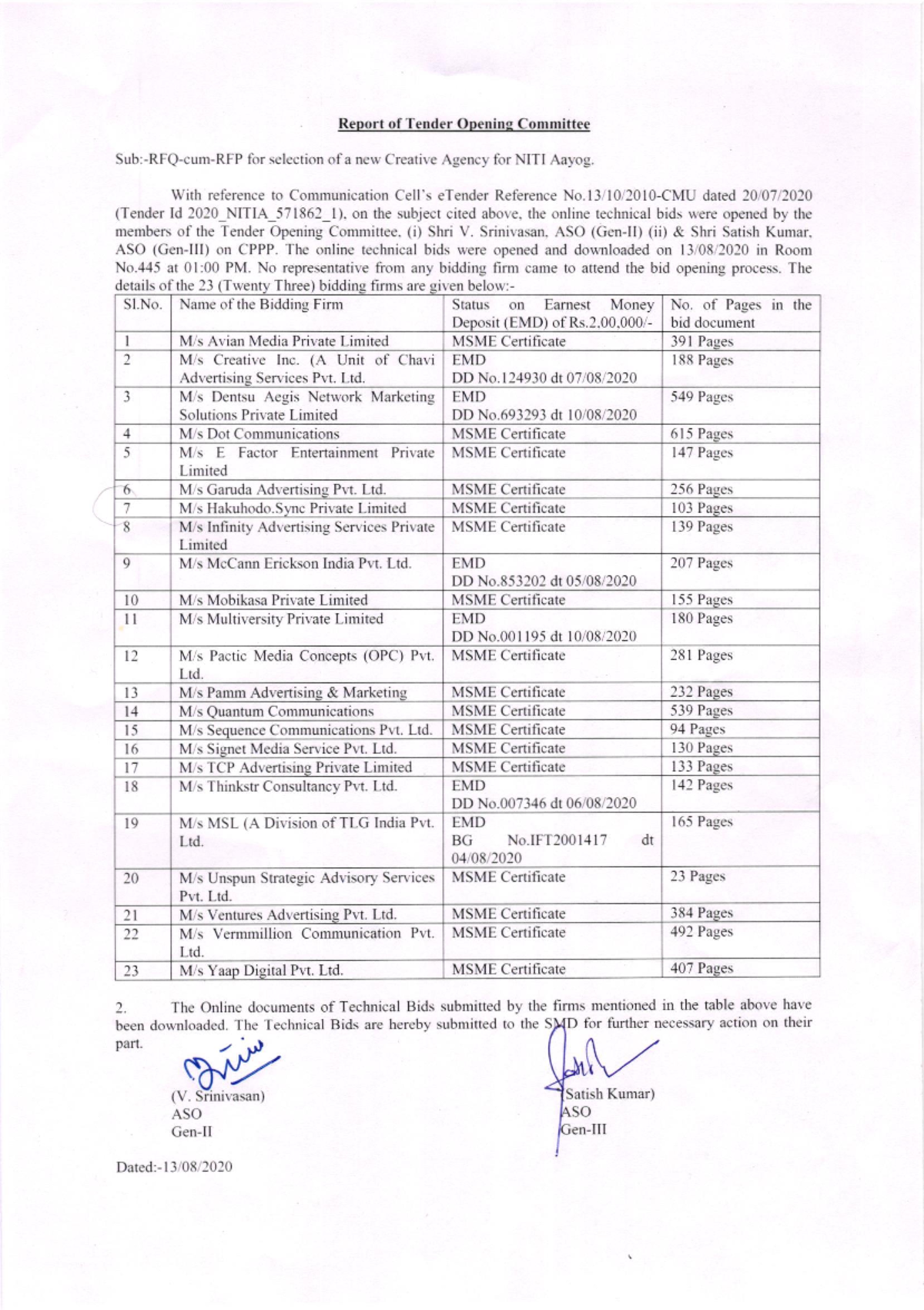 Report of Tender Opening Committee

Sub:-RFQ-cum-RFP for selection of a new Creative Agency for NITI Aayog.

With reference to Communication Cell's eTender Reference No.13/10/2010-CMU dated 20/07/2020 (Tender Id 2020_NITIA_571862_1), on the subject cited above, the online technical bids were opened by the members of the Tender Opening Committee, (i) Shri V. Srinivasan, ASO (Gen-II) (ii) & Shri Satish Kumar, ASO (Gen-III) on CPPP. The online technical bids were opened and downloaded on 13/08/2020 in Room No.445 at 01:00 PM. No representative from any bidding firm came to attend the bid opening process. The details of the 23 (Twenty Three) bidding firms are given below:-

| Sl.No. | Name of the Bidding Firm | Status on Earnest Money Deposit (EMD) of Rs.2,00,000/- | No. of Pages in the bid document |
|---|---|---|---|
| 1 | M/s Avian Media Private Limited | MSME Certificate | 391 Pages |
| 2 | M/s Creative Inc. (A Unit of Chavi Advertising Services Pvt. Ltd. | EMD DD No.124930 dt 07/08/2020 | 188 Pages |
| 3 | M/s Dentsu Aegis Network Marketing Solutions Private Limited | EMD DD No.693293 dt 10/08/2020 | 549 Pages |
| 4 | M/s Dot Communications | MSME Certificate | 615 Pages |
| 5 | M/s E Factor Entertainment Private Limited | MSME Certificate | 147 Pages |
| 6 | M/s Garuda Advertising Pvt. Ltd. | MSME Certificate | 256 Pages |
| 7 | M/s Hakuhodo.Sync Private Limited | MSME Certificate | 103 Pages |
| 8 | M/s Infinity Advertising Services Private Limited | MSME Certificate | 139 Pages |
| 9 | M/s McCann Erickson India Pvt. Ltd. | EMD DD No.853202 dt 05/08/2020 | 207 Pages |
| 10 | M/s Mobikasa Private Limited | MSME Certificate | 155 Pages |
| 11 | M/s Multiversity Private Limited | EMD DD No.001195 dt 10/08/2020 | 180 Pages |
| 12 | M/s Pactic Media Concepts (OPC) Pvt. Ltd. | MSME Certificate | 281 Pages |
| 13 | M/s Pamm Advertising & Marketing | MSME Certificate | 232 Pages |
| 14 | M/s Quantum Communications | MSME Certificate | 539 Pages |
| 15 | M/s Sequence Communications Pvt. Ltd. | MSME Certificate | 94 Pages |
| 16 | M/s Signet Media Service Pvt. Ltd. | MSME Certificate | 130 Pages |
| 17 | M/s TCP Advertising Private Limited | MSME Certificate | 133 Pages |
| 18 | M/s Thinkstr Consultancy Pvt. Ltd. | EMD DD No.007346 dt 06/08/2020 | 142 Pages |
| 19 | M/s MSL (A Division of TLG India Pvt. Ltd. | EMD BG No.IFT2001417 dt 04/08/2020 | 165 Pages |
| 20 | M/s Unspun Strategic Advisory Services Pvt. Ltd. | MSME Certificate | 23 Pages |
| 21 | M/s Ventures Advertising Pvt. Ltd. | MSME Certificate | 384 Pages |
| 22 | M/s Vermmillion Communication Pvt. Ltd. | MSME Certificate | 492 Pages |
| 23 | M/s Yaap Digital Pvt. Ltd. | MSME Certificate | 407 Pages |

2. The Online documents of Technical Bids submitted by the firms mentioned in the table above have been downloaded. The Technical Bids are hereby submitted to the SMD for further necessary action on their part.

(V. Srinivasan)
ASO
Gen-II

Satish Kumar)
ASO
Gen-III

Dated:-13/08/2020